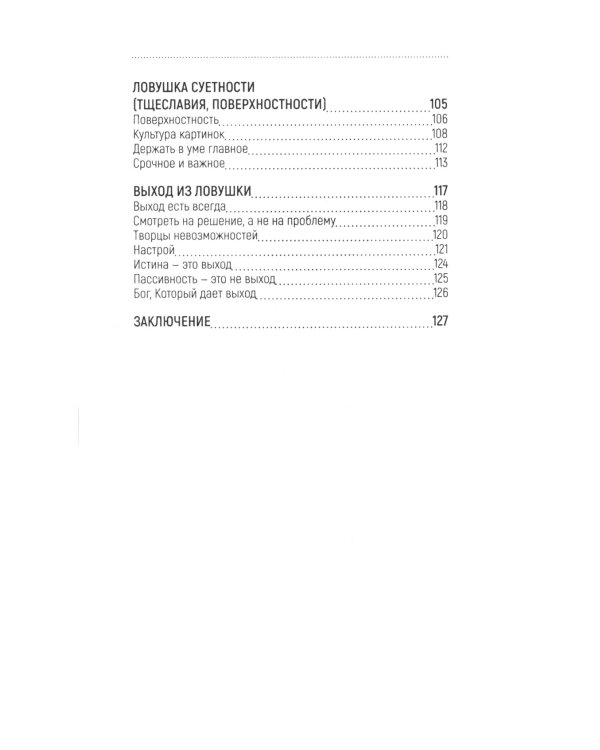 ЛОВУШКА СУЕТНОСТИ
(ТЩЕСЛАВИЯ, ПОВЕРХНОСТНОСТИ) 105
Поверхностность 106
Культура картинок 108
Держать в уме главное 112
Срочное и важное 113

ВЫХОД ИЗ ЛОВУШКИ 117
Выход есть всегда 118
Смотреть на решение, а не на проблему 119
Творцы невозможностей 120
Настрой 121
Истина – это выход 124
Пассивность – это не выход 125
Бог, Который дает выход 126

ЗАКЛЮЧЕНИЕ 127